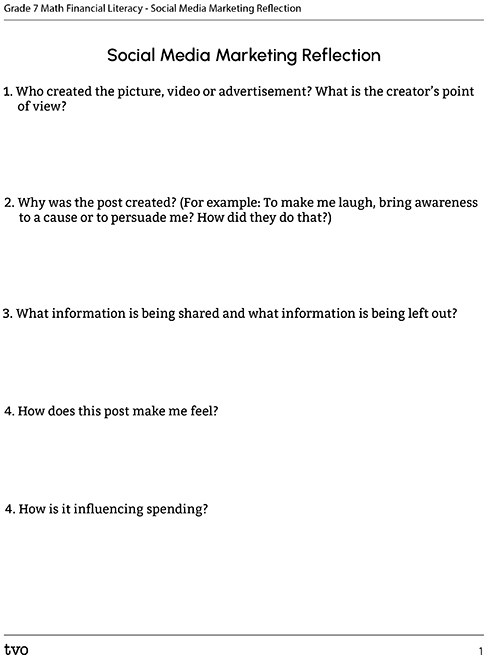 Grade 7 Math Financial Literacy - Social Media Marketing Reflection

Social Media Marketing Reflection

1. Who created the picture, video or advertisement? What is the creator's point of view?

2. Why was the post created? (For example: To make me laugh, bring awareness to a cause or to persuade me? How did they do that?)

3. What information is being shared and what information is being left out?

4. How does this post make me feel?

4. How is it influencing spending?

tvo

1